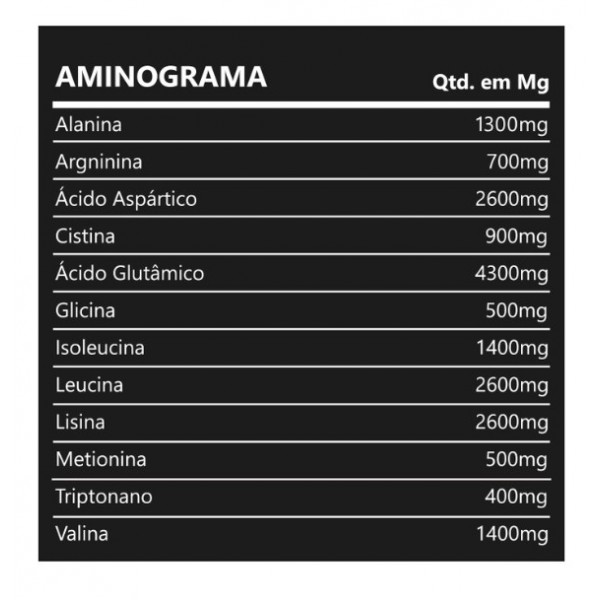 | AMINOGRAMA | Qtd. em Mg |
|---|---|
| Alanina | 1300mg |
| Argninina | 700mg |
| Ácido Aspártico | 2600mg |
| Cistina | 900mg |
| Ácido Glutâmico | 4300mg |
| Glicina | 500mg |
| Isoleucina | 1400mg |
| Leucina | 2600mg |
| Lisina | 2600mg |
| Metionina | 500mg |
| Triptonano | 400mg |
| Valina | 1400mg |